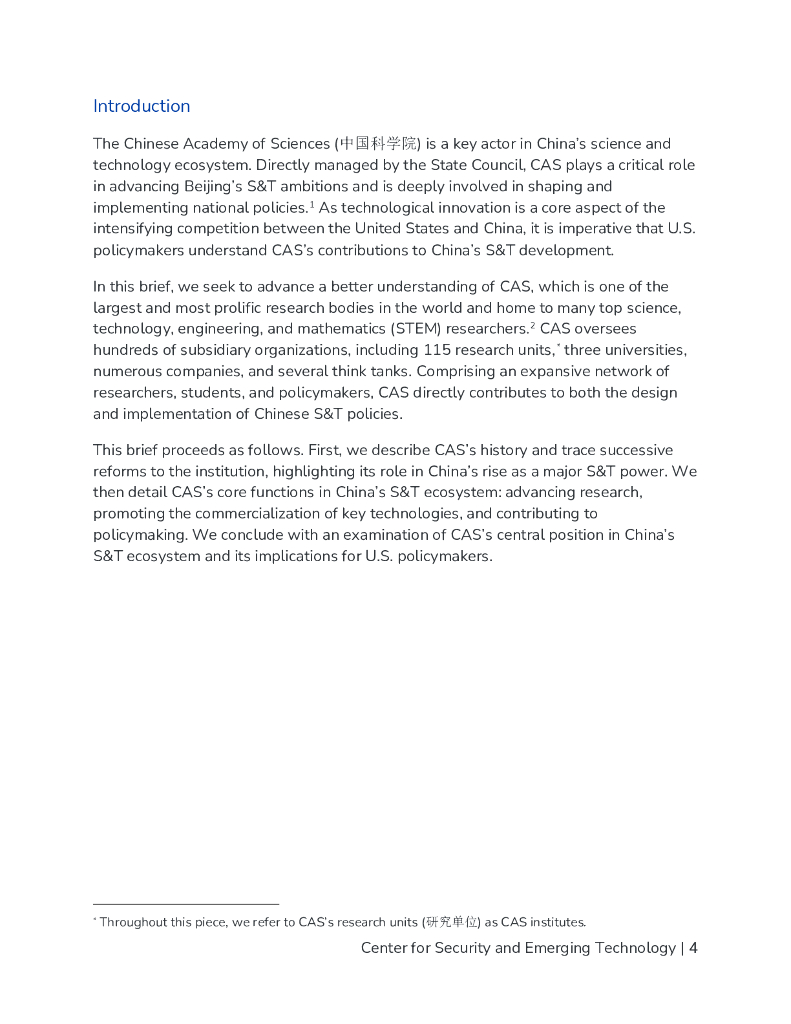 Introduction

The Chinese Academy of Sciences (中国科学院) is a key actor in China's science and technology ecosystem. Directly managed by the State Council, CAS plays a critical role in advancing Beijing's S&T ambitions and is deeply involved in shaping and implementing national policies.$^1$ As technological innovation is a core aspect of the intensifying competition between the United States and China, it is imperative that U.S. policymakers understand CAS's contributions to China's S&T development.

In this brief, we seek to advance a better understanding of CAS, which is one of the largest and most prolific research bodies in the world and home to many top science, technology, engineering, and mathematics (STEM) researchers.$^2$ CAS oversees hundreds of subsidiary organizations, including 115 research units,$^*$ three universities, numerous companies, and several think tanks. Comprising an expansive network of researchers, students, and policymakers, CAS directly contributes to both the design and implementation of Chinese S&T policies.

This brief proceeds as follows. First, we describe CAS's history and trace successive reforms to the institution, highlighting its role in China's rise as a major S&T power. We then detail CAS's core functions in China's S&T ecosystem: advancing research, promoting the commercialization of key technologies, and contributing to policymaking. We conclude with an examination of CAS's central position in China's S&T ecosystem and its implications for U.S. policymakers.

$^*$ Throughout this piece, we refer to CAS's research units (研究单位) as CAS institutes.

Center for Security and Emerging Technology | 4